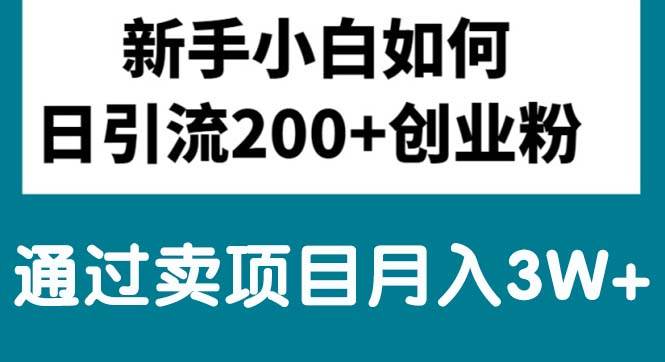 新手小白如何
日引流200+创业粉

通过卖项目月入3W+